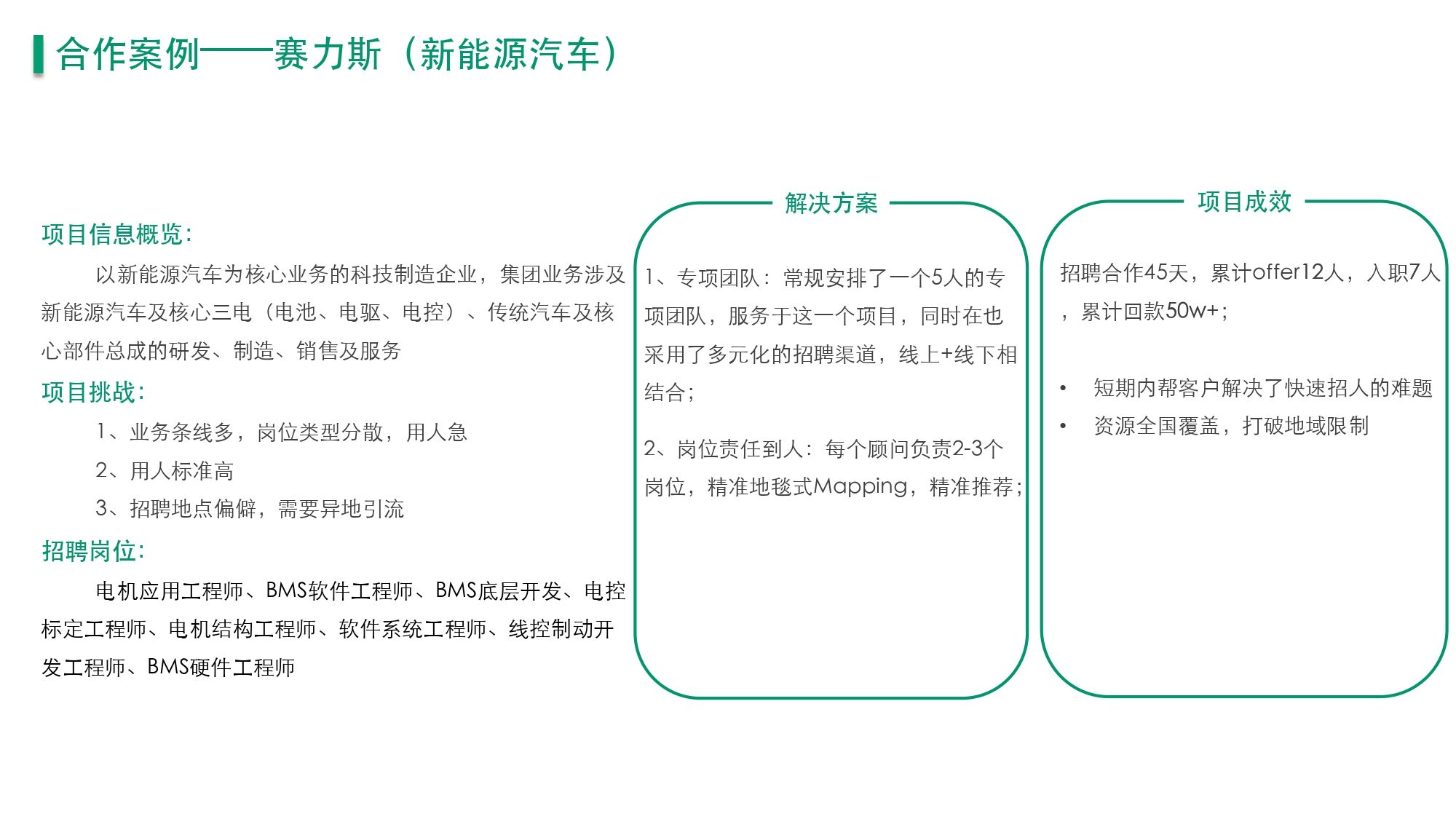 合作案例——赛力斯（新能源汽车）

项目信息概览：

以新能源汽车为核心业务的科技制造企业，集团业务涉及新能源汽车及核心三电（电池、电驱、电控）、传统汽车及核心部件总成的研发、制造、销售及服务

项目挑战：

1、业务条线多，岗位类型分散，用人急

2、用人标准高

3、招聘地点偏僻，需要异地引流

招聘岗位：

电机应用工程师、BMS软件工程师、BMS底层开发、电控标定工程师、电机结构工程师、软件系统工程师、线控制动开发工程师、BMS硬件工程师

解决方案

1、专项团队：常规安排了一个5人的专项团队，服务于这一个项目，同时在也采用了多元化的招聘渠道，线上+线下相结合；

2、岗位责任到人：每个顾问负责2-3个岗位，精准地毯式Mapping，精准推荐；

项目成效

招聘合作45天，累计offer12人，入职7人，累计回款50w+；

• 短期内帮客户解决了快速招人的难题

• 资源全国覆盖，打破地域限制